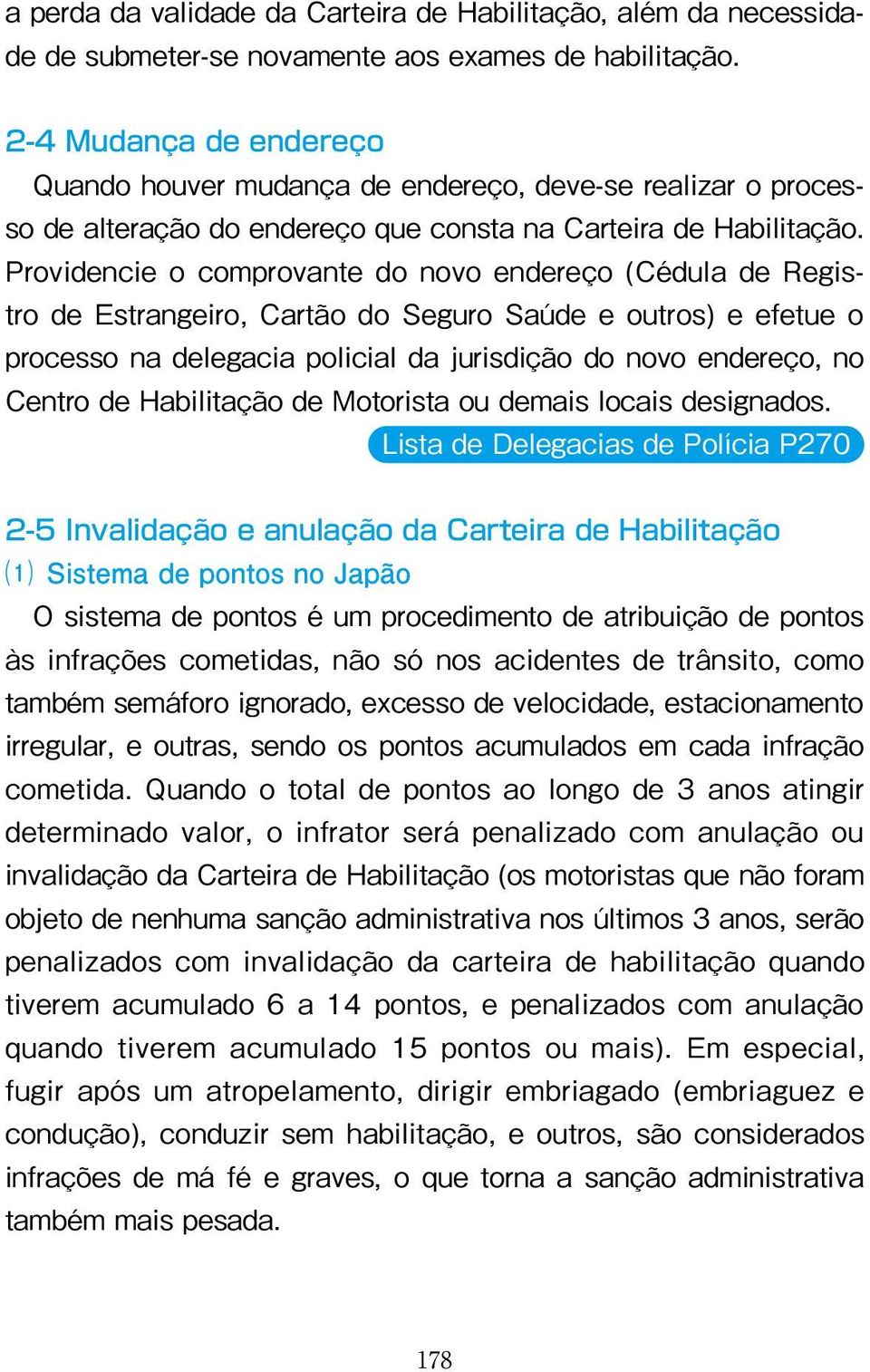 a perda da validade da Carteira de Habilitação, além da necessidade de submeter-se novamente aos exames de habilitação.

2-4 Mudança de endereço
Quando houver mudança de endereço, deve-se realizar o processo de alteração do endereço que consta na Carteira de Habilitação. Providencie o comprovante do novo endereço (Cédula de Registro de Estrangeiro, Cartão do Seguro Saúde e outros) e efetue o processo na delegacia policial da jurisdição do novo endereço, no Centro de Habilitação de Motorista ou demais locais designados.
Lista de Delegacias de Polícia P270

2-5 Invalidação e anulação da Carteira de Habilitação
(1) Sistema de pontos no Japão
O sistema de pontos é um procedimento de atribuição de pontos às infrações cometidas, não só nos acidentes de trânsito, como também semáforo ignorado, excesso de velocidade, estacionamento irregular, e outras, sendo os pontos acumulados em cada infração cometida. Quando o total de pontos ao longo de 3 anos atingir determinado valor, o infrator será penalizado com anulação ou invalidação da Carteira de Habilitação (os motoristas que não foram objeto de nenhuma sanção administrativa nos últimos 3 anos, serão penalizados com invalidação da carteira de habilitação quando tiverem acumulado 6 a 14 pontos, e penalizados com anulação quando tiverem acumulado 15 pontos ou mais). Em especial, fugir após um atropelamento, dirigir embriagado (embriaguez e condução), conduzir sem habilitação, e outros, são considerados infrações de má fé e graves, o que torna a sanção administrativa também mais pesada.

178